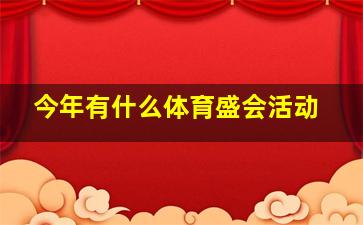 今年有什么体育盛会活动